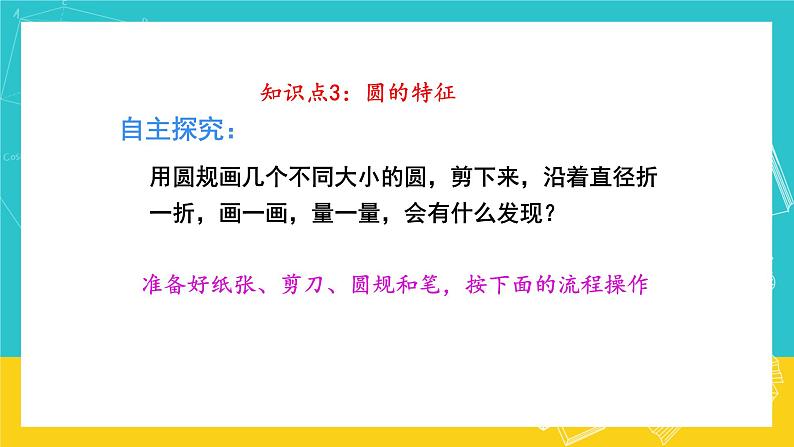 知识点3：圆的特征

自主探究：

用圆规画几个不同大小的圆，剪下来，沿着直径折一折，画一画，量一量，会有什么发现？

准备好纸张、剪刀、圆规和笔，按下面的流程操作